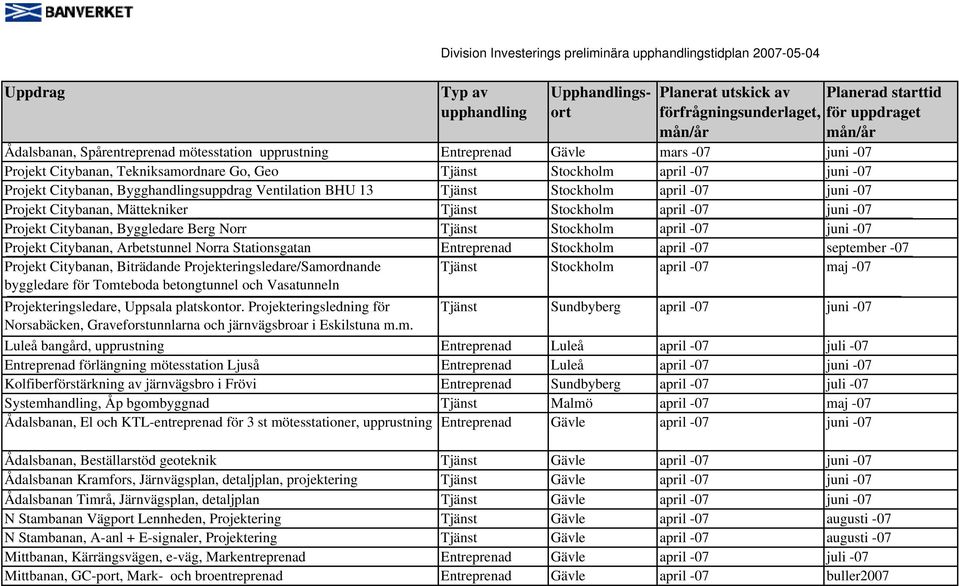 BANVERKET

Division Investerings preliminära upphandlingstidplan 2007-05-04

| Uppdrag | Typ av upphandling | Upphandlingsort | Planerat utskick av förfrågningsunderlaget, mån/år | Planerad starttid för uppdraget mån/år |
|---|---|---|---|---|
| Ådalsbanan, Spårentreprenad mötesstation upprustning | Entreprenad | Gävle | mars -07 | juni -07 |
| Projekt Citybanan, Tekniksamordnare Go, Geo | Tjänst | Stockholm | april -07 | juni -07 |
| Projekt Citybanan, Bygghandlingsuppdrag Ventilation BHU 13 | Tjänst | Stockholm | april -07 | juni -07 |
| Projekt Citybanan, Mättekniker | Tjänst | Stockholm | april -07 | juni -07 |
| Projekt Citybanan, Byggledare Berg Norr | Tjänst | Stockholm | april -07 | juni -07 |
| Projekt Citybanan, Arbetstunnel Norra Stationsgatan | Entreprenad | Stockholm | april -07 | september -07 |
| Projekt Citybanan, Biträdande Projekteringsledare/Samordnande byggledare för Tomteboda betongtunnel och Vasatunneln | Tjänst | Stockholm | april -07 | maj -07 |
| Projekteringsledare, Uppsala platskontor. Projekteringsledning för Norsabäcken, Graveforstunnlarna och järnvägsbroar i Eskilstuna m.m. | Tjänst | Sundbyberg | april -07 | juni -07 |
| Luleå bangård, upprustning | Entreprenad | Luleå | april -07 | juli -07 |
| Entreprenad förlängning mötesstation Ljuså | Entreprenad | Luleå | april -07 | juni -07 |
| Kolfiberförstärkning av järnvägsbro i Frövi | Entreprenad | Sundbyberg | april -07 | juli -07 |
| Systemhandling, Åp bgombyggnad | Tjänst | Malmö | april -07 | maj -07 |
| Ådalsbanan, El och KTL-entreprenad för 3 st mötesstationer, upprustning | Entreprenad | Gävle | april -07 | juni -07 |
| Ådalsbanan, Beställarstöd geoteknik | Tjänst | Gävle | april -07 | juni -07 |
| Ådalsbanan Kramfors, Järnvägsplan, detaljplan, projektering | Tjänst | Gävle | april -07 | juni -07 |
| Ådalsbanan Timrå, Järnvägsplan, detaljplan | Tjänst | Gävle | april -07 | juni -07 |
| N Stambanan Vägport Lennheden, Projektering | Tjänst | Gävle | april -07 | augusti -07 |
| N Stambanan, A-anl + E-signaler, Projektering | Tjänst | Gävle | april -07 | augusti -07 |
| Mittbanan, Kärrängsvägen, e-väg, Markentreprenad | Entreprenad | Gävle | april -07 | juli -07 |
| Mittbanan, GC-port, Mark- och broentreprenad | Entreprenad | Gävle | april -07 | buller2007 |